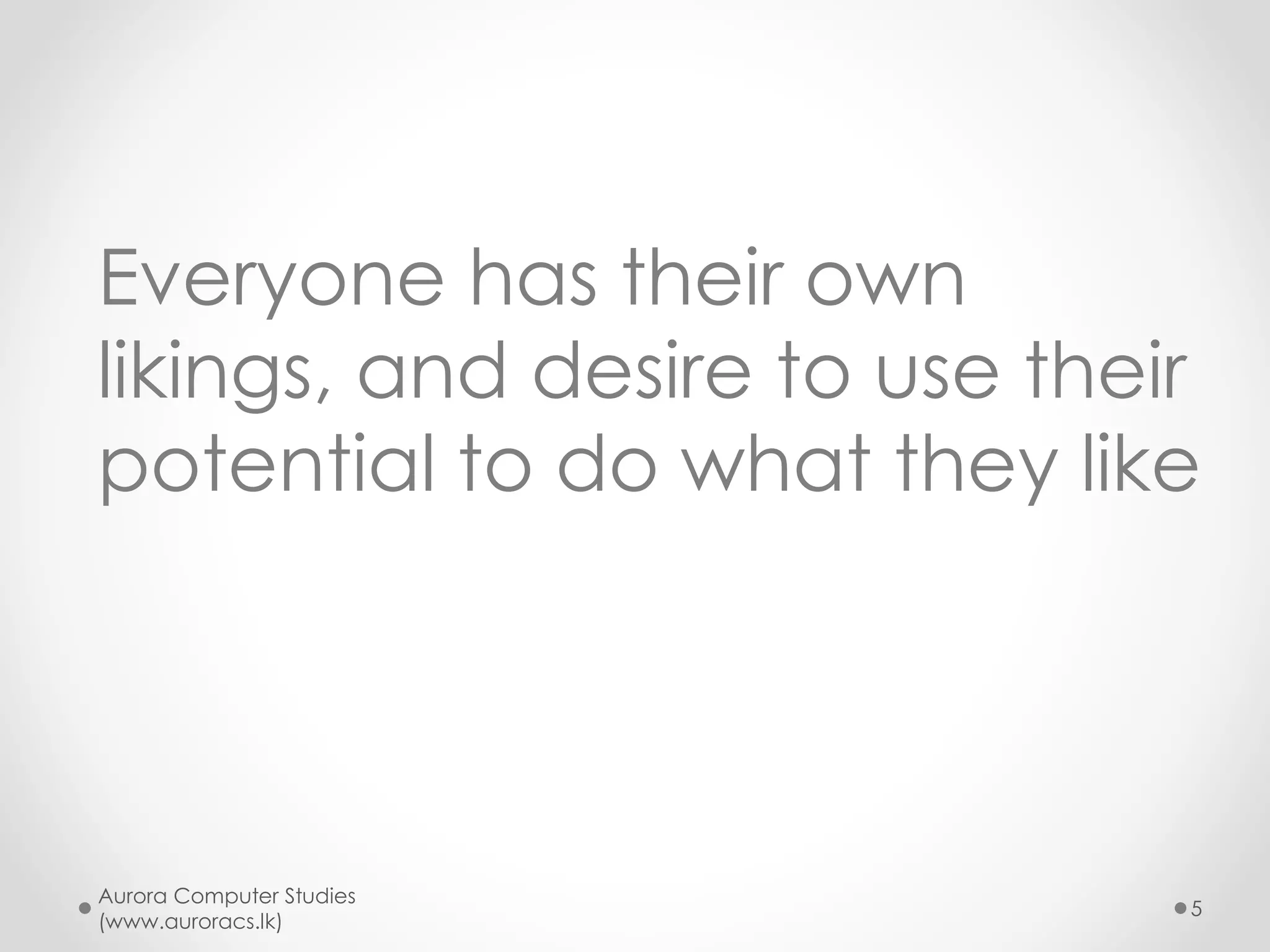 Everyone has their own likings, and desire to use their potential to do what they like

Aurora Computer Studies (www.auroracs.lk)

5